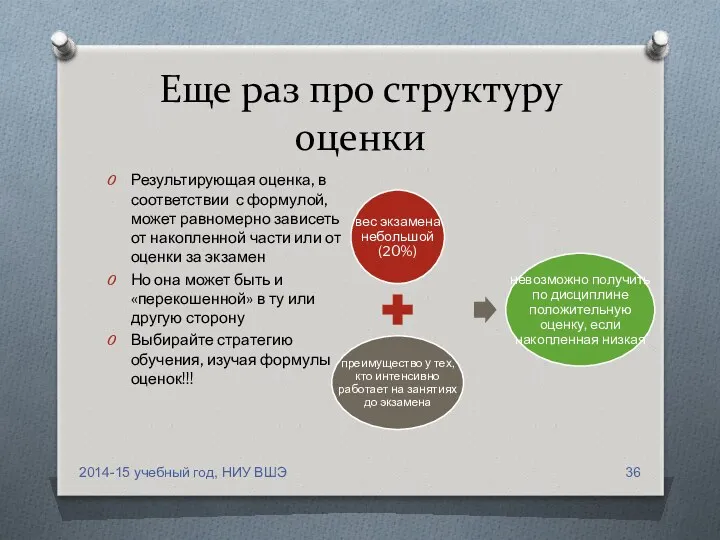 Еще раз про структуру оценки

O Результирующая оценка, в соответствии с формулой, может равномерно зависеть от накопленной части или от оценки за экзамен

O Но она может быть и «перекошенной» в ту или другую сторону

O Выбирайте стратегию обучения, изучая формулы оценок!!!

вес экзамена небольшой (20%)

преимущество у тех, кто интенсивно работает на занятиях до экзамена

невозможно получить по дисциплине положительную оценку, если накопленная низкая

2014-15 учебный год, НИУ ВШЭ

36